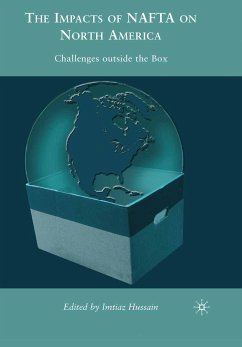 THE IMPACTS OF NAFTA ON NORTH AMERICA

Challenges outside the Box

Edited by Imtiaz Hussain